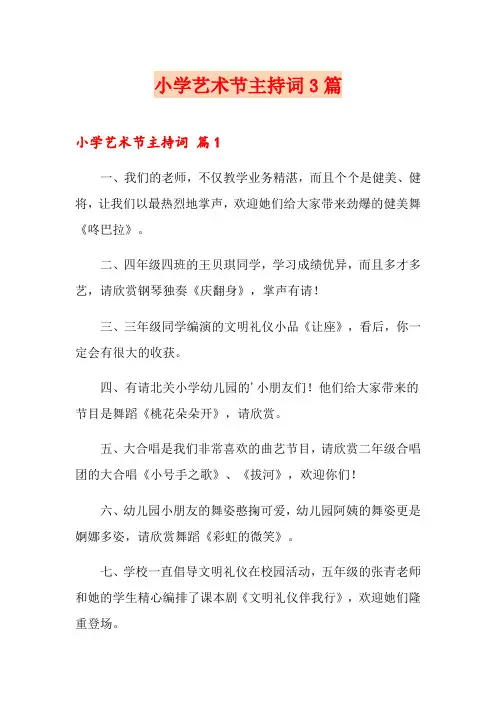 小学艺术节主持词3篇

小学艺术节主持词 篇1

一、我们的老师，不仅教学业务精湛，而且个个是健美、健将，让我们以最热烈地掌声，欢迎她们给大家带来劲爆的健美舞《咚巴拉》。

二、四年级四班的王贝琪同学，学习成绩优异，而且多才多艺，请欣赏钢琴独奏《庆翻身》，掌声有请！

三、三年级同学编演的文明礼仪小品《让座》，看后，你一定会有很大的收获。

四、有请北关小学幼儿园的'小朋友们！他们给大家带来的节目是舞蹈《桃花朵朵开》，请欣赏。

五、大合唱是我们非常喜欢的曲艺节目，请欣赏二年级合唱团的大合唱《小号手之歌》、《拔河》，欢迎你们！

六、幼儿园小朋友的舞姿憨掬可爱，幼儿园阿姨的舞姿更是婀娜多姿，请欣赏舞蹈《彩虹的微笑》。

七、学校一直倡导文明礼仪在校园活动，五年级的张青老师和她的学生精心编排了课本剧《文明礼仪伴我行》，欢迎她们隆重登场。